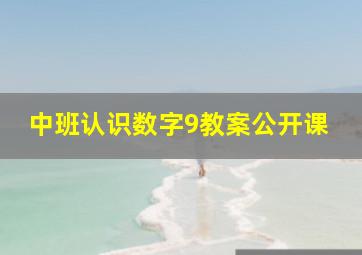 中班认识数字9教案公开课